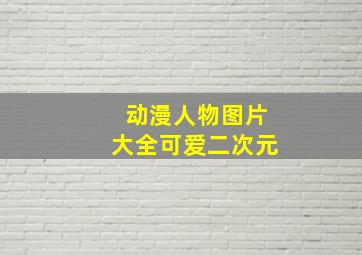 动漫人物图片
大全可爱二次元